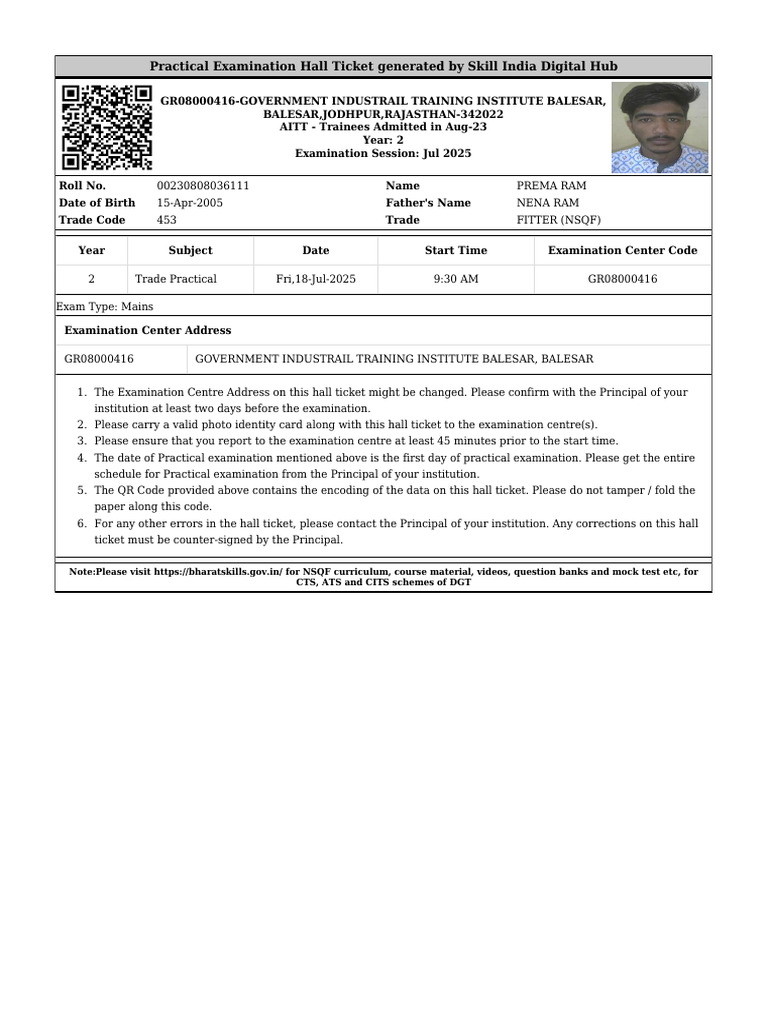 Practical Examination Hall Ticket generated by Skill India Digital Hub

GR08000416-GOVERNMENT INDUSTRAIL TRAINING INSTITUTE BALESAR, BALESAR,JODHPUR,RAJASTHAN-342022
AITT - Trainees Admitted in Aug-23
Year: 2
Examination Session: Jul 2025

| Roll No. | 00230808036111 | Name | PREMA RAM |
|---|---|---|---|
| Date of Birth | 15-Apr-2005 | Father's Name | NENA RAM |
| Trade Code | 453 | Trade | FITTER (NSQF) |

| Year | Subject | Date | Start Time | Examination Center Code |
|---|---|---|---|---|
| 2 | Trade Practical | Fri,18-Jul-2025 | 9:30 AM | GR08000416 |

Exam Type: Mains

Examination Center Address

| GR08000416 | GOVERNMENT INDUSTRAIL TRAINING INSTITUTE BALESAR, BALESAR |
|---|---|

1. The Examination Centre Address on this hall ticket might be changed. Please confirm with the Principal of your institution at least two days before the examination.
2. Please carry a valid photo identity card along with this hall ticket to the examination centre(s).
3. Please ensure that you report to the examination centre at least 45 minutes prior to the start time.
4. The date of Practical examination mentioned above is the first day of practical examination. Please get the entire schedule for Practical examination from the Principal of your institution.
5. The QR Code provided above contains the encoding of the data on this hall ticket. Please do not tamper / fold the paper along this code.
6. For any other errors in the hall ticket, please contact the Principal of your institution. Any corrections on this hall ticket must be counter-signed by the Principal.

Note:Please visit https://bharatskills.gov.in/ for NSQF curriculum, course material, videos, question banks and mock test etc, for CTS, ATS and CITS schemes of DGT